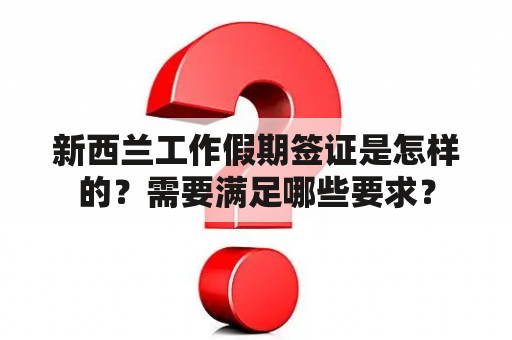 新西兰工作假期签证是怎样的？需要满足哪些要求？